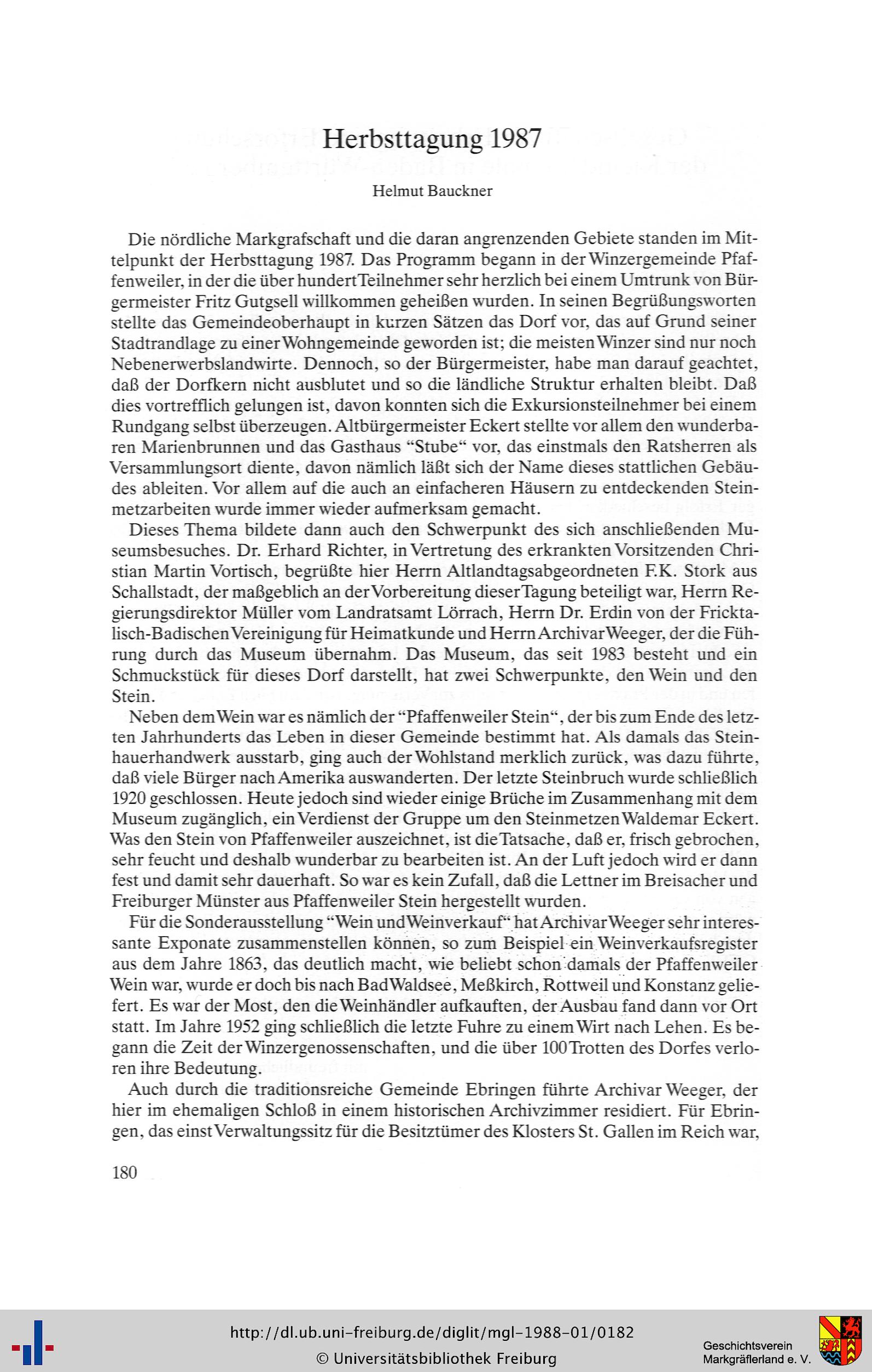 Herbsttagung 1987

Helmut Bauckner

Die nördliche Markgrafschaft und die daran angrenzenden Gebiete standen im Mittelpunkt der Herbsttagung 1987. Das Programm begann in der Winzergemeinde Pfaffenweiler, in der die über hundert Teilnehmer sehr herzlich bei einem Umtrunk von Bürgermeister Fritz Gutgsell willkommen geheißen wurden. In seinen Begrüßungsworten stellte das Gemeindeoberhaupt in kurzen Sätzen das Dorf vor, das auf Grund seiner Stadtrandlage zu einer Wohngemeinde geworden ist; die meisten Winzer sind nur noch Nebenerwerbslandwirte. Dennoch, so der Bürgermeister, habe man darauf geachtet, daß der Dorfkern nicht ausblutet und so die ländliche Struktur erhalten bleibt. Daß dies vortrefflich gelungen ist, davon konnten sich die Exkursionsteilnehmer bei einem Rundgang selbst überzeugen. Altbürgermeister Eckert stellte vor allem den wunderbaren Marienbrunnen und das Gasthaus "Stube" vor, das einstmals den Ratsherren als Versammlungsort diente, davon nämlich läßt sich der Name dieses stattlichen Gebäudes ableiten. Vor allem auf die auch an einfacheren Häusern zu entdeckenden Steinmetzarbeiten wurde immer wieder aufmerksam gemacht.

Dieses Thema bildete dann auch den Schwerpunkt des sich anschließenden Museumsbesuches. Dr. Erhard Richter, in Vertretung des erkrankten Vorsitzenden Christian Martin Vortisch, begrüßte hier Herrn Altlandtagsabgeordneten F.K. Stork aus Schallstadt, der maßgeblich an der Vorbereitung dieser Tagung beteiligt war, Herrn Regierungsdirektor Müller vom Landratsamt Lörrach, Herrn Dr. Erdin von der Fricktalisch-Badischen Vereinigung für Heimatkunde und Herrn Archivar Weeger, der die Führung durch das Museum übernahm. Das Museum, das seit 1983 besteht und ein Schmuckstück für dieses Dorf darstellt, hat zwei Schwerpunkte, den Wein und den Stein.

Neben dem Wein war es nämlich der "Pfaffenweiler Stein", der bis zum Ende des letzten Jahrhunderts das Leben in dieser Gemeinde bestimmt hat. Als damals das Steinhauerhandwerk ausstarb, ging auch der Wohlstand merklich zurück, was dazu führte, daß viele Bürger nach Amerika auswanderten. Der letzte Steinbruch wurde schließlich 1920 geschlossen. Heute jedoch sind wieder einige Brüche im Zusammenhang mit dem Museum zugänglich, ein Verdienst der Gruppe um den Steinmetzen Waldemar Eckert. Was den Stein von Pfaffenweiler auszeichnet, ist die Tatsache, daß er, frisch gebrochen, sehr feucht und deshalb wunderbar zu bearbeiten ist. An der Luft jedoch wird er dann fest und damit sehr dauerhaft. So war es kein Zufall, daß die Lettner im Breisacher und Freiburger Münster aus Pfaffenweiler Stein hergestellt wurden.

Für die Sonderausstellung "Wein und Weinverkauf" hat Archivar Weeger sehr interessante Exponate zusammenstellen können, so zum Beispiel ein Weinverkaufsregister aus dem Jahre 1863, das deutlich macht, wie beliebt schon damals der Pfaffenweiler Wein war, wurde er doch bis nach Bad Waldsee, Meßkirch, Rottweil und Konstanz geliefert. Es war der Most, den die Weinhändler aufkauften, der Ausbau fand dann vor Ort statt. Im Jahre 1952 ging schließlich die letzte Fuhre zu einem Wirt nach Lehen. Es begann die Zeit der Winzergenossenschaften, und die über 100 Trotten des Dorfes verloren ihre Bedeutung.

Auch durch die traditionsreiche Gemeinde Ebringen führte Archivar Weeger, der hier im ehemaligen Schloß in einem historischen Archivzimmer residiert. Für Ebringen, das einst Verwaltungssitz für die Besitztümer des Klosters St. Gallen im Reich war,

180

http://dl.ub.uni-freiburg.de/diglit/mgl-1988-01/0182
© Universitätsbibliothek Freiburg

Geschichtsverein Markgräflerland e. V.